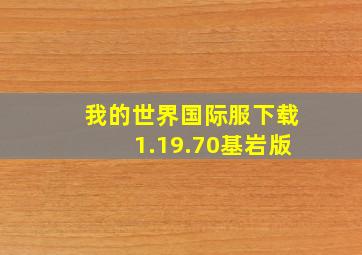 我的世界国际服下载
1.19.70基岩版